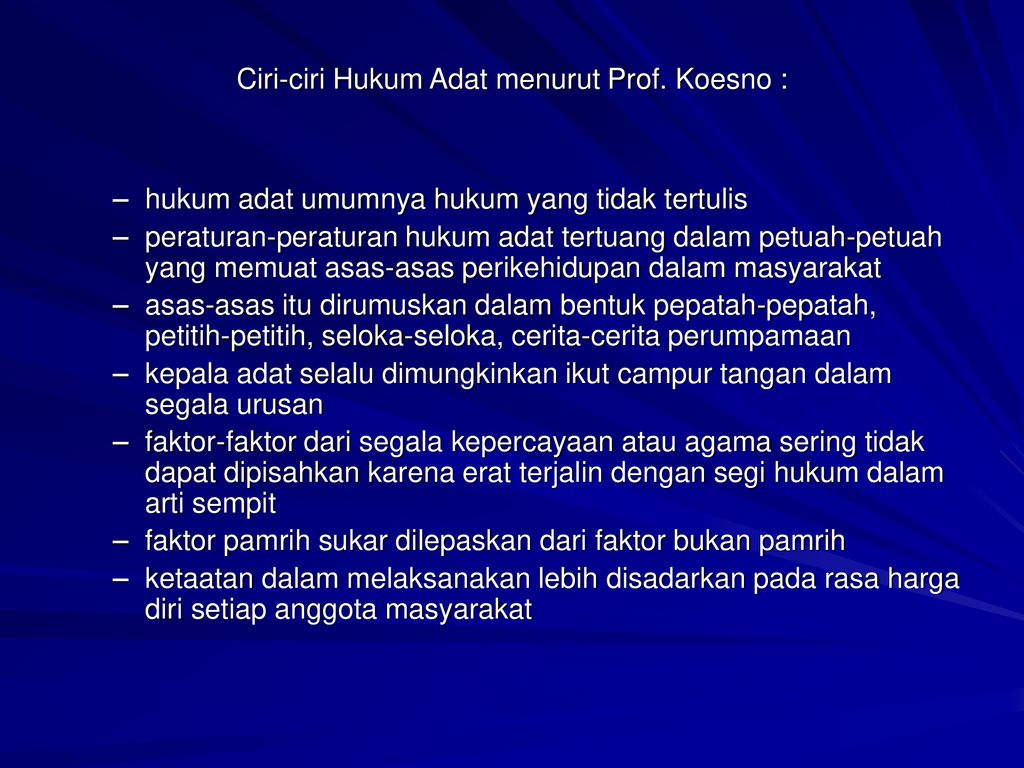 Ciri-ciri Hukum Adat menurut Prof. Koesno :

– hukum adat umumnya hukum yang tidak tertulis
– peraturan-peraturan hukum adat tertuang dalam petuah-petuah yang memuat asas-asas perikehidupan dalam masyarakat
– asas-asas itu dirumuskan dalam bentuk pepatah-pepatah, petitih-petitih, seloka-seloka, cerita-cerita perumpamaan
– kepala adat selalu dimungkinkan ikut campur tangan dalam segala urusan
– faktor-faktor dari segala kepercayaan atau agama sering tidak dapat dipisahkan karena erat terjalin dengan segi hukum dalam arti sempit
– faktor pamrih sukar dilepaskan dari faktor bukan pamrih
– ketaatan dalam melaksanakan lebih disadarkan pada rasa harga diri setiap anggota masyarakat